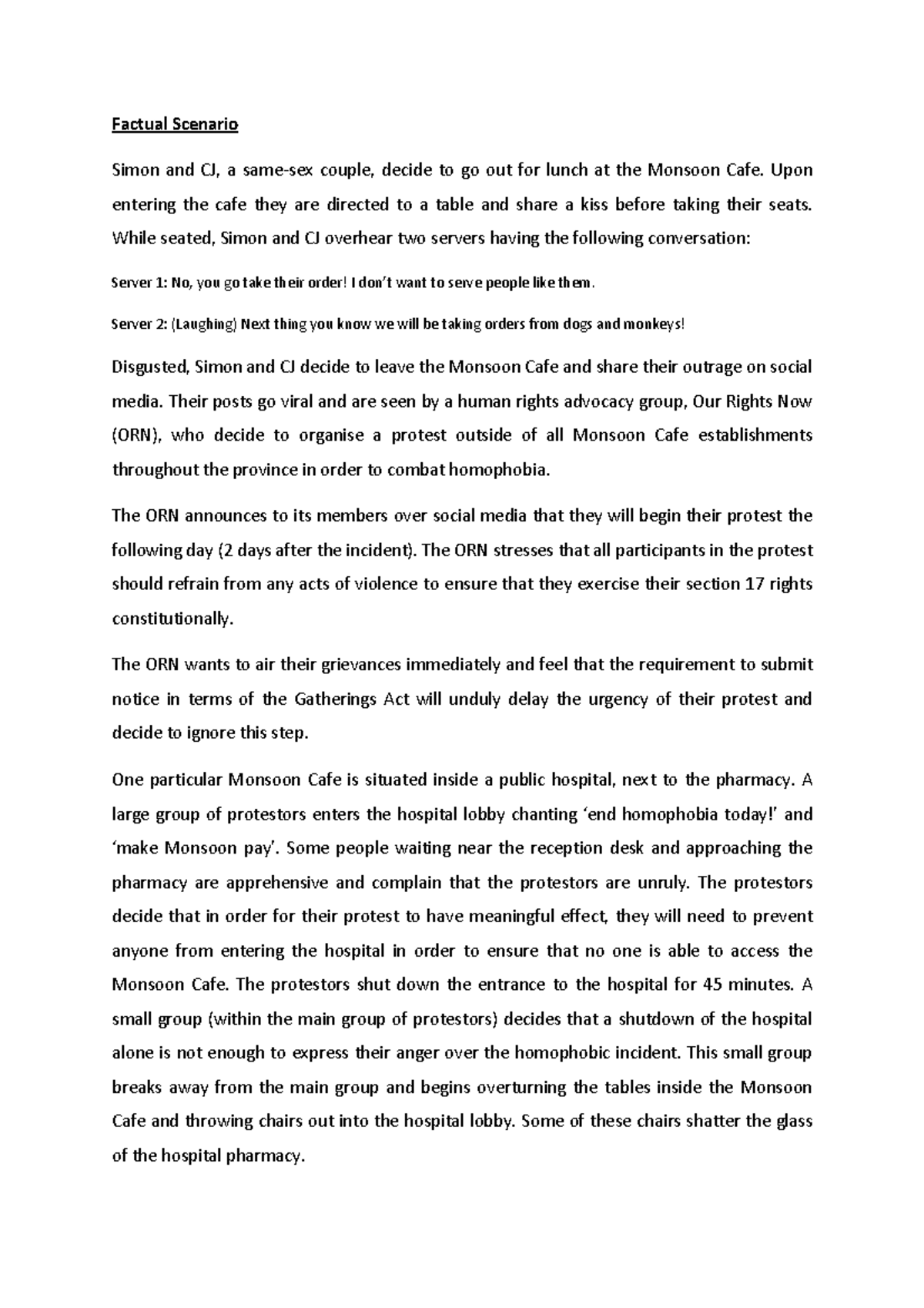 Factual Scenario

Simon and CJ, a same-sex couple, decide to go out for lunch at the Monsoon Cafe. Upon entering the cafe they are directed to a table and share a kiss before taking their seats. While seated, Simon and CJ overhear two servers having the following conversation:

Server 1: No, you go take their order! I don't want to serve people like them.

Server 2: (Laughing) Next thing you know we will be taking orders from dogs and monkeys!

Disgusted, Simon and CJ decide to leave the Monsoon Cafe and share their outrage on social media. Their posts go viral and are seen by a human rights advocacy group, Our Rights Now (ORN), who decide to organise a protest outside of all Monsoon Cafe establishments throughout the province in order to combat homophobia.

The ORN announces to its members over social media that they will begin their protest the following day (2 days after the incident). The ORN stresses that all participants in the protest should refrain from any acts of violence to ensure that they exercise their section 17 rights constitutionally.

The ORN wants to air their grievances immediately and feel that the requirement to submit notice in terms of the Gatherings Act will unduly delay the urgency of their protest and decide to ignore this step.

One particular Monsoon Cafe is situated inside a public hospital, next to the pharmacy. A large group of protestors enters the hospital lobby chanting 'end homophobia today!' and 'make Monsoon pay'. Some people waiting near the reception desk and approaching the pharmacy are apprehensive and complain that the protestors are unruly. The protestors decide that in order for their protest to have meaningful effect, they will need to prevent anyone from entering the hospital in order to ensure that no one is able to access the Monsoon Cafe. The protestors shut down the entrance to the hospital for 45 minutes. A small group (within the main group of protestors) decides that a shutdown of the hospital alone is not enough to express their anger over the homophobic incident. This small group breaks away from the main group and begins overturning the tables inside the Monsoon Cafe and throwing chairs out into the hospital lobby. Some of these chairs shatter the glass of the hospital pharmacy.